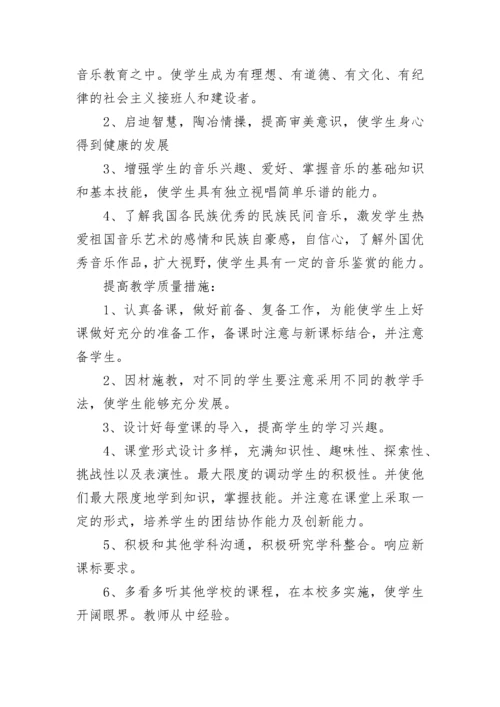 音乐教育之中。使学生成为有理想、有道德、有文化、有纪律的社会主义接班人和建设者。

2、启迪智慧，陶冶情操，提高审美意识，使学生身心得到健康的发展

3、增强学生的音乐兴趣、爱好、掌握音乐的基础知识和基本技能，使学生具有独立视唱简单乐谱的能力。

4、了解我国各民族优秀的民族民间音乐，激发学生热爱祖国音乐艺术的感情和民族自豪感，自信心，了解外国优秀音乐作品，扩大视野，使学生具有一定的音乐鉴赏的能力。

提高教学质量措施：

1、认真备课，做好前备、复备工作，为能使学生上好课做好充分的准备工作，备课时注意与新课标结合，并注意备学生。

2、因材施教，对不同的学生要注意采用不同的教学手法，使学生能够充分发展。

3、设计好每堂课的导入，提高学生的学习兴趣。

4、课堂形式设计多样，充满知识性、趣味性、探索性、挑战性以及表演性。最大限度的调动学生的积极性。并使他们最大限度地学到知识，掌握技能。并注意在课堂上采取一定的形式，培养学生的团结协作能力及创新能力。

5、积极和其他学科沟通，积极研究学科整合。响应新课标要求。

6、多看多听其他学校的课程，在本校多实施，使学生开阔眼界。教师从中经验。